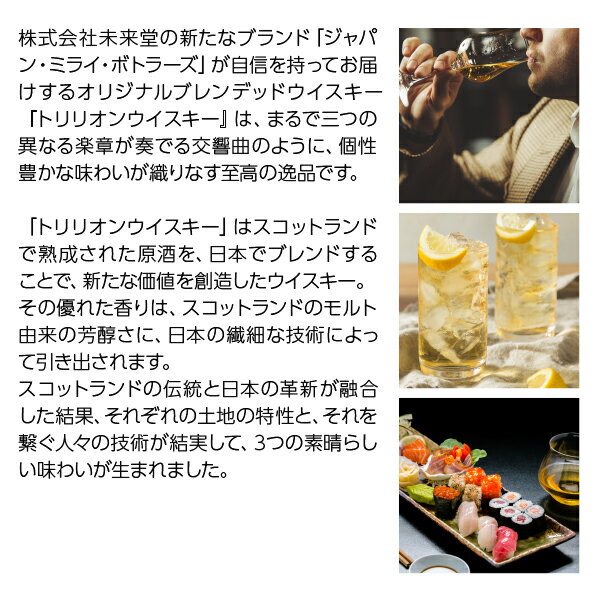 株式会社未来堂の新たなブランド「ジャパン・ミライ・ボトラーズ」が自信を持ってお届けするオリジナルブレンデッドウイスキー「トリリオンウイスキー』は、まるで三つの異なる楽章が奏でる交響曲のように、個性豊かな味わいが織りなす至高の逸品です。

「トリリオンウイスキー」はスコットランドで熟成された原酒を、日本でブレンドすることで、新たな価値を創造したウイスキー。その優れた香りは、スコットランドのモルト由来の芳醇さに、日本の繊細な技術によって引き出されます。
スコットランドの伝統と日本の革新が融合した結果、それぞれの土地の特性と、それを繋ぐ人々の技術が結実して、3つの素晴らしい味わいが生まれました。